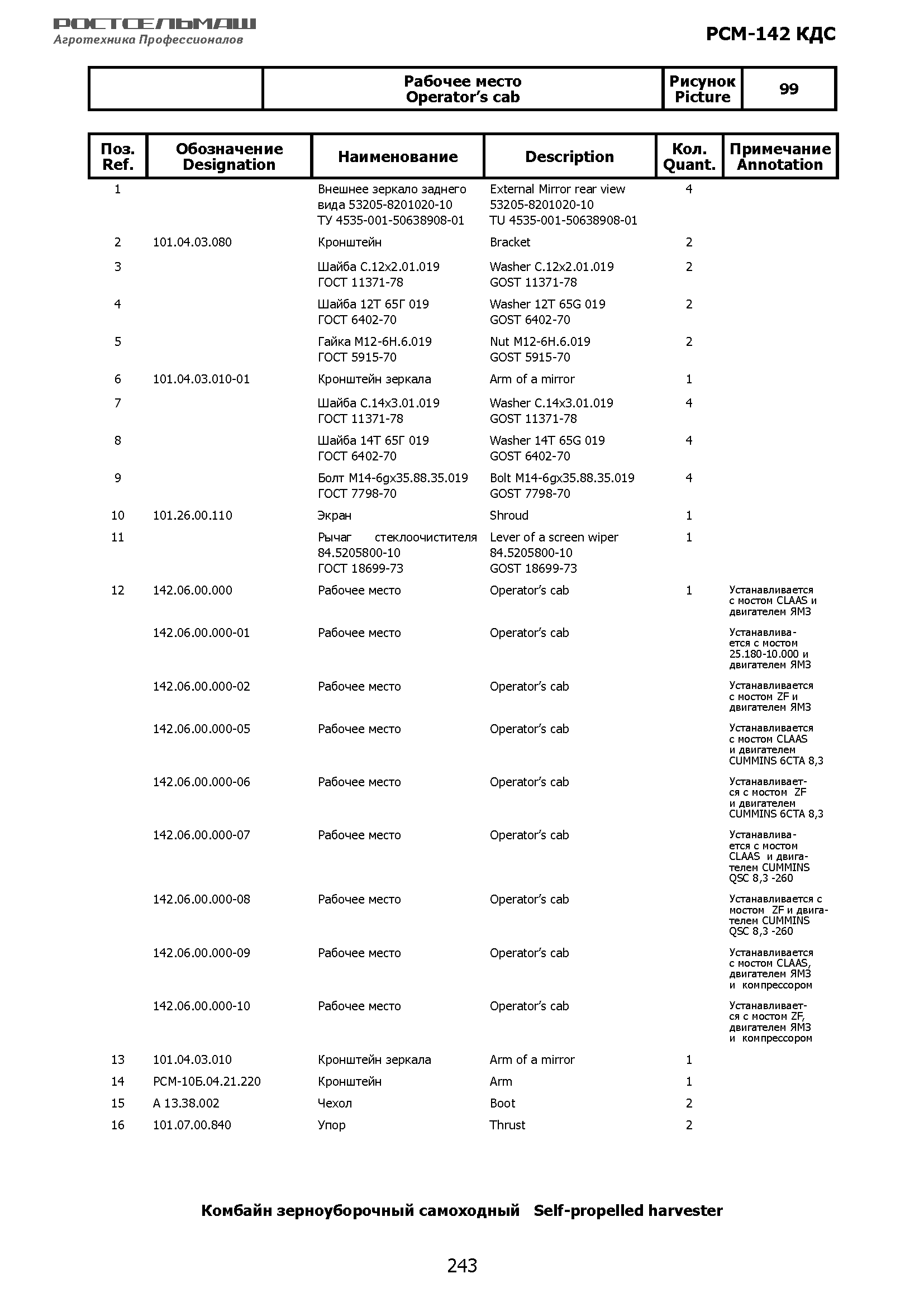 РОСТСЕЛЬМАШ
Агротехника Профессионалов

РСМ-142 КДС

| | Рабочее место Operator's cab | Рисунок Picture | 99 |
|---|---|---|---|

| Поз. Ref. | Обозначение Designation | Наименование | Description | Кол. Quant. | Примечание Annotation |
|---|---|---|---|---|---|
| 1 | | Внешнее зеркало заднего вида 53205-8201020-10 ТУ 4535-001-50638908-01 | External Mirror rear view 53205-8201020-10 TU 4535-001-50638908-01 | 4 | |
| 2 | 101.04.03.080 | Кронштейн | Bracket | 2 | |
| 3 | | Шайба С.12х2.01.019 ГОСТ 11371-78 | Washer C.12x2.01.019 GOST 11371-78 | 2 | |
| 4 | | Шайба 12Т 65Г 019 ГОСТ 6402-70 | Washer 12T 65G 019 GOST 6402-70 | 2 | |
| 5 | | Гайка М12-6Н.6.019 ГОСТ 5915-70 | Nut M12-6H.6.019 GOST 5915-70 | 2 | |
| 6 | 101.04.03.010-01 | Кронштейн зеркала | Arm of a mirror | 1 | |
| 7 | | Шайба С.14х3.01.019 ГОСТ 11371-78 | Washer C.14x3.01.019 GOST 11371-78 | 4 | |
| 8 | | Шайба 14Т 65Г 019 ГОСТ 6402-70 | Washer 14T 65G 019 GOST 6402-70 | 4 | |
| 9 | | Болт М14-6gх35.88.35.019 ГОСТ 7798-70 | Bolt M14-6gx35.88.35.019 GOST 7798-70 | 4 | |
| 10 | 101.26.00.110 | Экран | Shroud | 1 | |
| 11 | | Рычаг стеклоочистителя 84.5205800-10 ГОСТ 18699-73 | Lever of a screen wiper 84.5205800-10 GOST 18699-73 | 1 | |
| 12 | 142.06.00.000 | Рабочее место | Operator's cab | 1 | Устанавливается с мостом CLAAS и двигателем ЯМЗ |
| | 142.06.00.000-01 | Рабочее место | Operator's cab | | Устанавливается с мостом 25.180-10.000 и двигателем ЯМЗ |
| | 142.06.00.000-02 | Рабочее место | Operator's cab | | Устанавливается с мостом ZF и двигателем ЯМЗ |
| | 142.06.00.000-05 | Рабочее место | Operator's cab | | Устанавливается с мостом CLAAS и двигателем CUMMINS 6CTA 8,3 |
| | 142.06.00.000-06 | Рабочее место | Operator's cab | | Устанавливается с мостом ZF и двигателем CUMMINS 6CTA 8,3 |
| | 142.06.00.000-07 | Рабочее место | Operator's cab | | Устанавливается с мостом CLAAS и двигателем CUMMINS QSC 8,3 -260 |
| | 142.06.00.000-08 | Рабочее место | Operator's cab | | Устанавливается с мостом ZF и двигателем CUMMINS QSC 8,3 -260 |
| | 142.06.00.000-09 | Рабочее место | Operator's cab | | Устанавливается с мостом CLAAS, двигателем ЯМЗ и компрессором |
| | 142.06.00.000-10 | Рабочее место | Operator's cab | | Устанавливается с мостом ZF, двигателем ЯМЗ и компрессором |
| 13 | 101.04.03.010 | Кронштейн зеркала | Arm of a mirror | 1 | |
| 14 | РСМ-10Б.04.21.220 | Кронштейн | Arm | 1 | |
| 15 | А 13.38.002 | Чехол | Boot | 2 | |
| 16 | 101.07.00.840 | Упор | Thrust | 2 | |

Комбайн зерноуборочный самоходный Self-propelled harvester

243